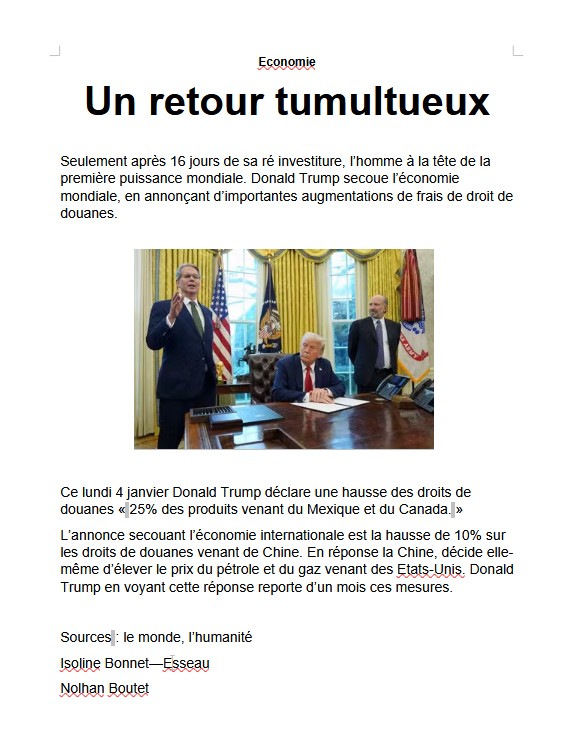 Economie

Un retour tumultueux

Seulement après 16 jours de sa ré investiture, l'homme à la tête de la première puissance mondiale. Donald Trump secoue l'économie mondiale, en annonçant d'importantes augmentations de frais de droit de douanes.

Ce lundi 4 janvier Donald Trump déclare une hausse des droits de douanes « 25% des produits venant du Mexique et du Canada. »

L'annonce secouant l'économie internationale est la hausse de 10% sur les droits de douanes venant de Chine. En réponse la Chine, décide elle-même d'élever le prix du pétrole et du gaz venant des Etats-Unis. Donald Trump en voyant cette réponse reporte d'un mois ces mesures.

Sources : le monde, l'humanité

Isoline Bonnet—Esseau

Nolhan Boutet